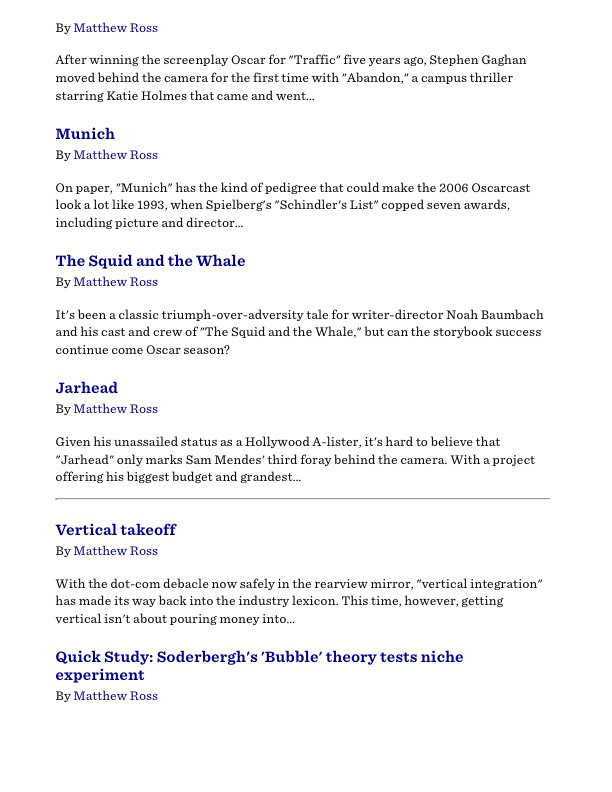 By Matthew Ross

After winning the screenplay Oscar for "Traffic" five years ago, Stephen Gaghan moved behind the camera for the first time with "Abandon," a campus thriller starring Katie Holmes that came and went...

Munich
By Matthew Ross

On paper, "Munich" has the kind of pedigree that could make the 2006 Oscarcast look a lot like 1993, when Spielberg's "Schindler's List" copped seven awards, including picture and director...

The Squid and the Whale
By Matthew Ross

It's been a classic triumph-over-adversity tale for writer-director Noah Baumbach and his cast and crew of "The Squid and the Whale," but can the storybook success continue come Oscar season?

Jarhead
By Matthew Ross

Given his unassailed status as a Hollywood A-lister, it's hard to believe that "Jarhead" only marks Sam Mendes' third foray behind the camera. With a project offering his biggest budget and grandest...

Vertical takeoff
By Matthew Ross

With the dot-com debacle now safely in the rearview mirror, "vertical integration" has made its way back into the industry lexicon. This time, however, getting vertical isn't about pouring money into...

Quick Study: Soderbergh's 'Bubble' theory tests niche experiment
By Matthew Ross